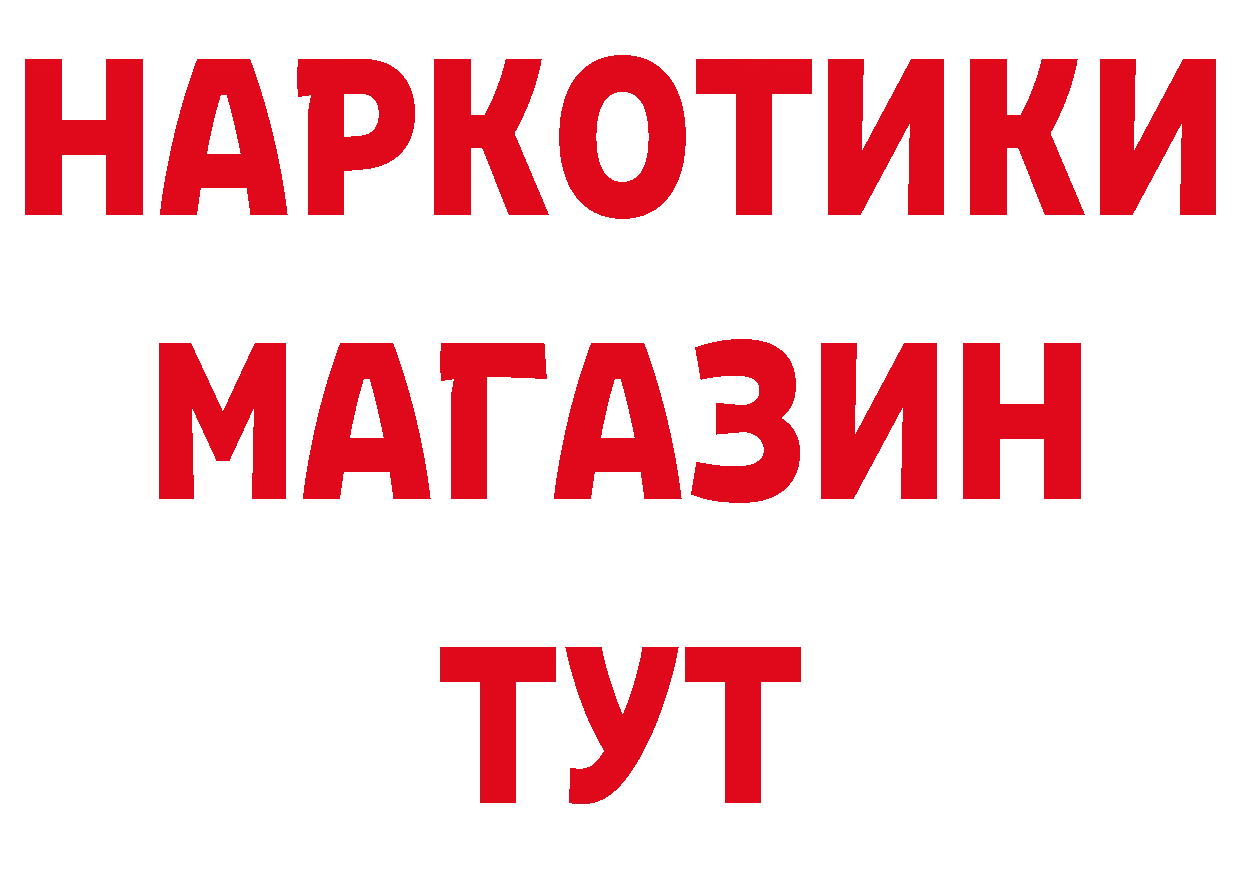 НАРКОТИКИ
МАГАЗИН
ТУТ